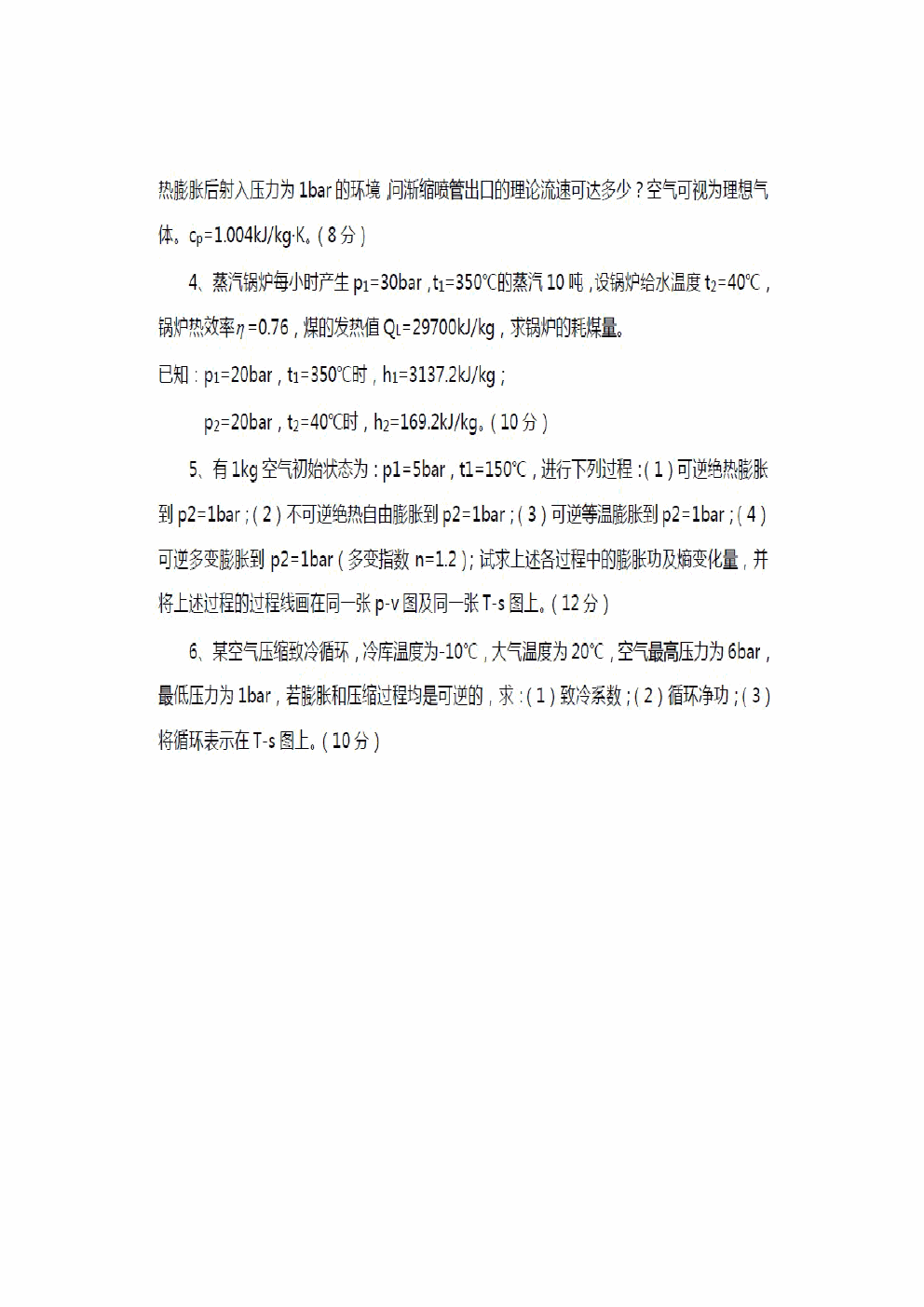 热膨胀后射入压力为 1bar 的环境，问渐缩喷管出口的理论流速可达多少？空气可视为理想气体。$c_p$=1.004kJ/kg·K。（8 分）

4、蒸汽锅炉每小时产生 $p_1$=30bar，$t_1$=350℃的蒸汽 10 吨，设锅炉给水温度 $t_2$=40℃，锅炉热效率$\eta$=0.76，煤的发热值 $Q_L$=29700kJ/kg，求锅炉的耗煤量。

已知：$p_1$=20bar，$t_1$=350℃时，$h_1$=3137.2kJ/kg；

$p_2$=20bar，$t_2$=40℃时，$h_2$=169.2kJ/kg。（10 分）

5、有 1kg 空气初始状态为：p1=5bar，t1=150℃，进行下列过程：（1）可逆绝热膨胀到 p2=1bar；（2）不可逆绝热自由膨胀到 p2=1bar；（3）可逆等温膨胀到 p2=1bar；（4）可逆多变膨胀到 p2=1bar（多变指数 n=1.2）；试求上述各过程中的膨胀功及熵变化量，并将上述过程的过程线画在同一张 p-v 图及同一张 T-s 图上。（12 分）

6、某空气压缩致冷循环，冷库温度为-10℃，大气温度为 20℃，空气最高压力为 6bar，最低压力为 1bar，若膨胀和压缩过程均是可逆的，求：（1）致冷系数；（2）循环净功；（3）将循环表示在 T-s 图上。（10 分）